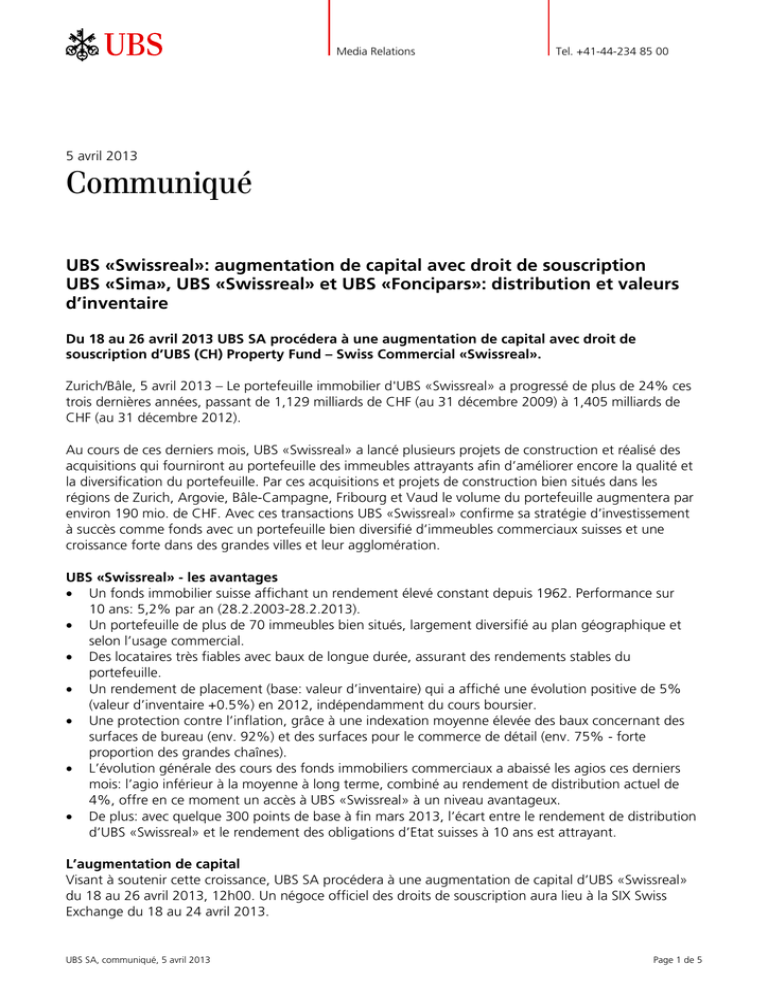 UBS

Media Relations

Tel. +41-44-234 85 00

5 avril 2013

Communiqué

UBS «Swissreal»: augmentation de capital avec droit de souscription
UBS «Sima», UBS «Swissreal» et UBS «Foncipars»: distribution et valeurs d'inventaire

Du 18 au 26 avril 2013 UBS SA procédera à une augmentation de capital avec droit de souscription d'UBS (CH) Property Fund – Swiss Commercial «Swissreal».

Zurich/Bâle, 5 avril 2013 – Le portefeuille immobilier d'UBS «Swissreal» a progressé de plus de 24% ces trois dernières années, passant de 1,129 milliards de CHF (au 31 décembre 2009) à 1,405 milliards de CHF (au 31 décembre 2012).

Au cours de ces derniers mois, UBS «Swissreal» a lancé plusieurs projets de construction et réalisé des acquisitions qui fourniront au portefeuille des immeubles attrayants afin d'améliorer encore la qualité et la diversification du portefeuille. Par ces acquisitions et projets de construction bien situés dans les régions de Zurich, Argovie, Bâle-Campagne, Fribourg et Vaud le volume du portefeuille augmentera par environ 190 mio. de CHF. Avec ces transactions UBS «Swissreal» confirme sa stratégie d'investissement à succès comme fonds avec un portefeuille bien diversifié d'immeubles commerciaux suisses et une croissance forte dans des grandes villes et leur agglomération.

UBS «Swissreal» - les avantages
• Un fonds immobilier suisse affichant un rendement élevé constant depuis 1962. Performance sur 10 ans: 5,2% par an (28.2.2003-28.2.2013).
• Un portefeuille de plus de 70 immeubles bien situés, largement diversifié au plan géographique et selon l'usage commercial.
• Des locataires très fiables avec baux de longue durée, assurant des rendements stables du portefeuille.
• Un rendement de placement (base: valeur d'inventaire) qui a affiché une évolution positive de 5% (valeur d'inventaire +0.5%) en 2012, indépendamment du cours boursier.
• Une protection contre l'inflation, grâce à une indexation moyenne élevée des baux concernant des surfaces de bureau (env. 92%) et des surfaces pour le commerce de détail (env. 75% - forte proportion des grandes chaînes).
• L'évolution générale des cours des fonds immobiliers commerciaux a abaissé les agios ces derniers mois: l'agio inférieur à la moyenne à long terme, combiné au rendement de distribution actuel de 4%, offre en ce moment un accès à UBS «Swissreal» à un niveau avantageux.
• De plus: avec quelque 300 points de base à fin mars 2013, l'écart entre le rendement de distribution d'UBS «Swissreal» et le rendement des obligations d'Etat suisses à 10 ans est attrayant.

L'augmentation de capital
Visant à soutenir cette croissance, UBS SA procédera à une augmentation de capital d'UBS «Swissreal» du 18 au 26 avril 2013, 12h00. Un négoce officiel des droits de souscription aura lieu à la SIX Swiss Exchange du 18 au 24 avril 2013.

UBS SA, communiqué, 5 avril 2013

Page 1 de 5